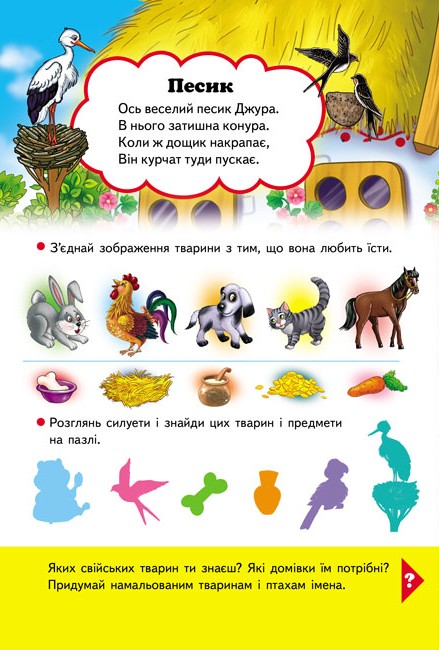 Песик

Ось веселий песик Джура.
В нього затишна конура.
Коли ж дощик накрапає,
Він курчат туди пускає.

• З'єднай зображення тварини з тим, що вона любить їсти.

• Розглянь силуети і знайди цих тварин і предмети на пазлі.

Яких свійських тварин ти знаєш? Які домівки їм потрібні? Придумай намальованим тваринам і птахам імена.

?